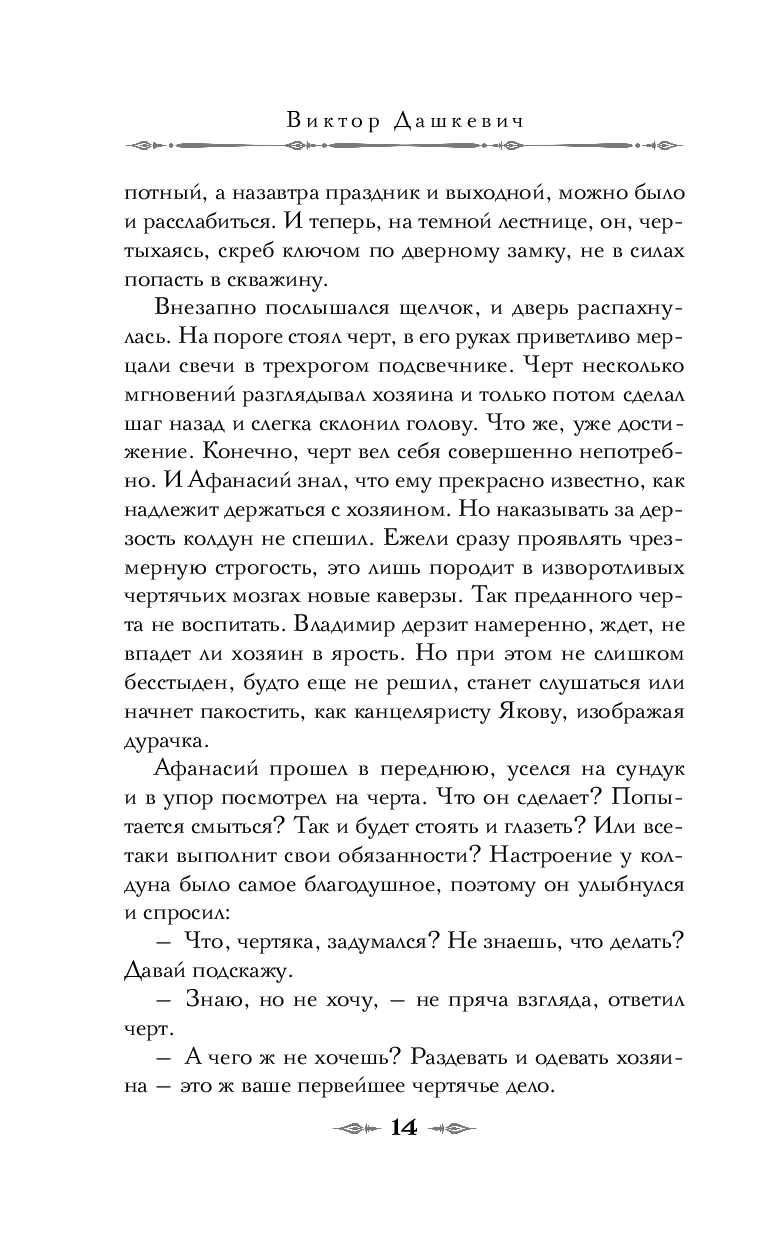 Виктор Дашкевич

потный, а назавтра праздник и выходной, можно было и расслабиться. И теперь, на темной лестнице, он, чертыхаясь, скреб ключом по дверному замку, не в силах попасть в скважину.

Внезапно послышался щелчок, и дверь распахнулась. На пороге стоял черт, в его руках приветливо мерцали свечи в трехрогом подсвечнике. Черт несколько мгновений разглядывал хозяина и только потом сделал шаг назад и слегка склонил голову. Что же, уже достижение. Конечно, черт вел себя совершенно непотребно. И Афанасий знал, что ему прекрасно известно, как надлежит держаться с хозяином. Но наказывать за дерзость колдун не спешил. Ежели сразу проявлять чрезмерную строгость, это лишь породит в изворотливых чертячьих мозгах новые каверзы. Так преданного черта не воспитать. Владимир дерзит намеренно, ждет, не впадет ли хозяин в ярость. Но при этом не слишком бесстыден, будто еще не решил, станет слушаться или начнет пакостить, как канцеляристу Якову, изображая дурачка.

Афанасий прошел в переднюю, уселся на сундук и в упор посмотрел на черта. Что он сделает? Попытается смыться? Так и будет стоять и глазеть? Или все-таки выполнит свои обязанности? Настроение у колдуна было самое благодушное, поэтому он улыбнулся и спросил:

— Что, чертяка, задумался? Не знаешь, что делать? Давай подскажу.

— Знаю, но не хочу, — не пряча взгляда, ответил черт.

— А чего ж не хочешь? Раздевать и одевать хозяина — это ж ваше первейшее чертячье дело.

14